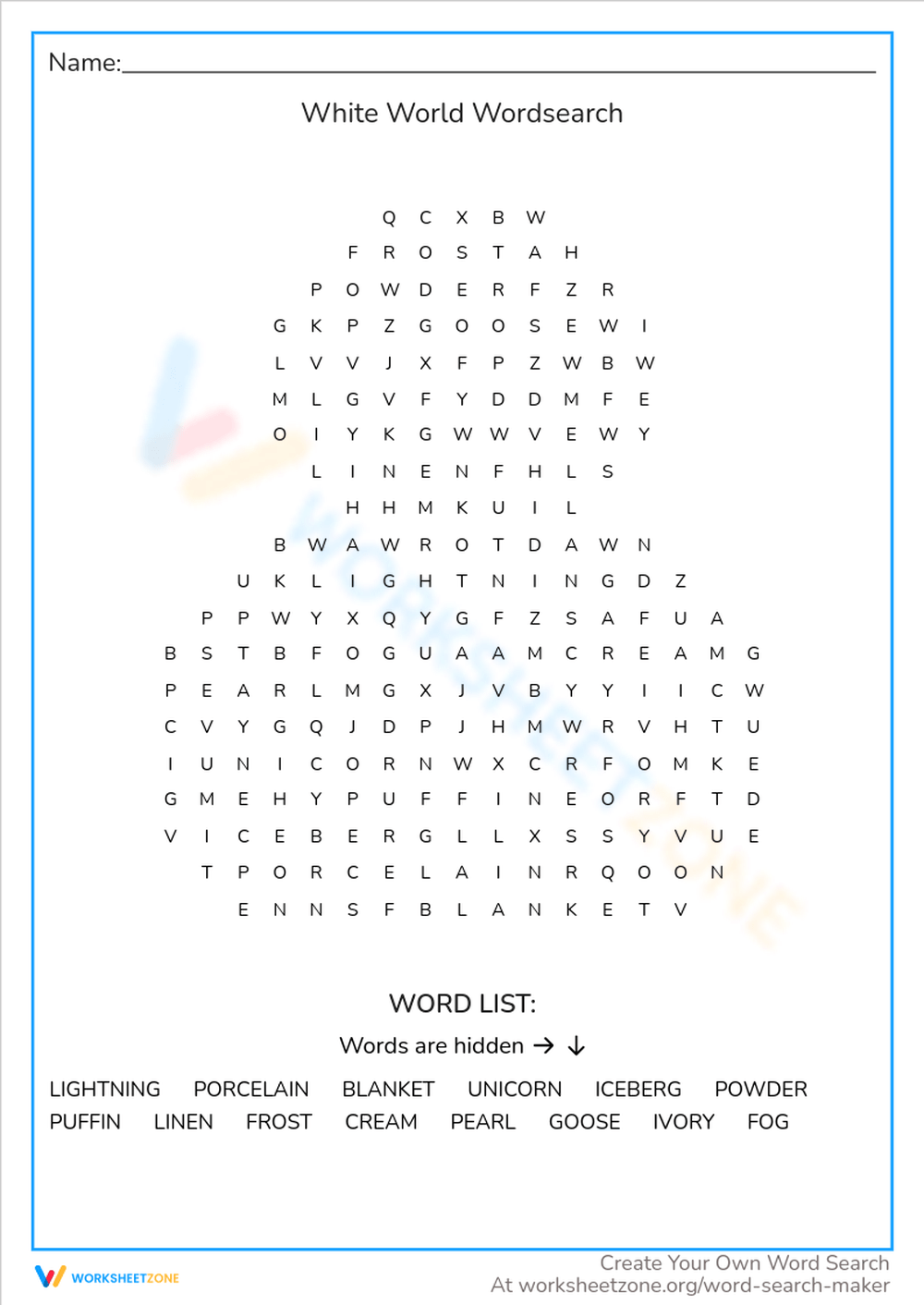 Name:

White World Wordsearch

Q C X B W
F R O S T A H
P O W D E R F Z R
G K P Z G O O S E W I
L V V J X F P Z W B W
M L G V F Y D D M F E
O I Y K G W W V E W Y
L I N E N F H L S
H H M K U I L
B W A W R O T D A W N
U K L I G H T N I N G D Z
P P W Y X Q Y G F Z S A F U A
B S T B F O G U A A M C R E A M G
P E A R L M G X J V B Y Y I I C W
C V Y G Q J D P J H M W R V H T U
I U N I C O R N W X C R F O M K E
G M E H Y P U F F I N E O R F T D
V I C E B E R G L L X S S Y V U E
T P O R C E L A I N R Q O O N
E N N S F B L A N K E T V

WORD LIST:

Words are hidden → ↓

LIGHTNING PORCELAIN BLANKET UNICORN ICEBERG POWDER
PUFFIN LINEN FROST CREAM PEARL GOOSE IVORY FOG

WORKSHEETZONE

Create Your Own Word Search
At worksheetzone.org/word-search-maker